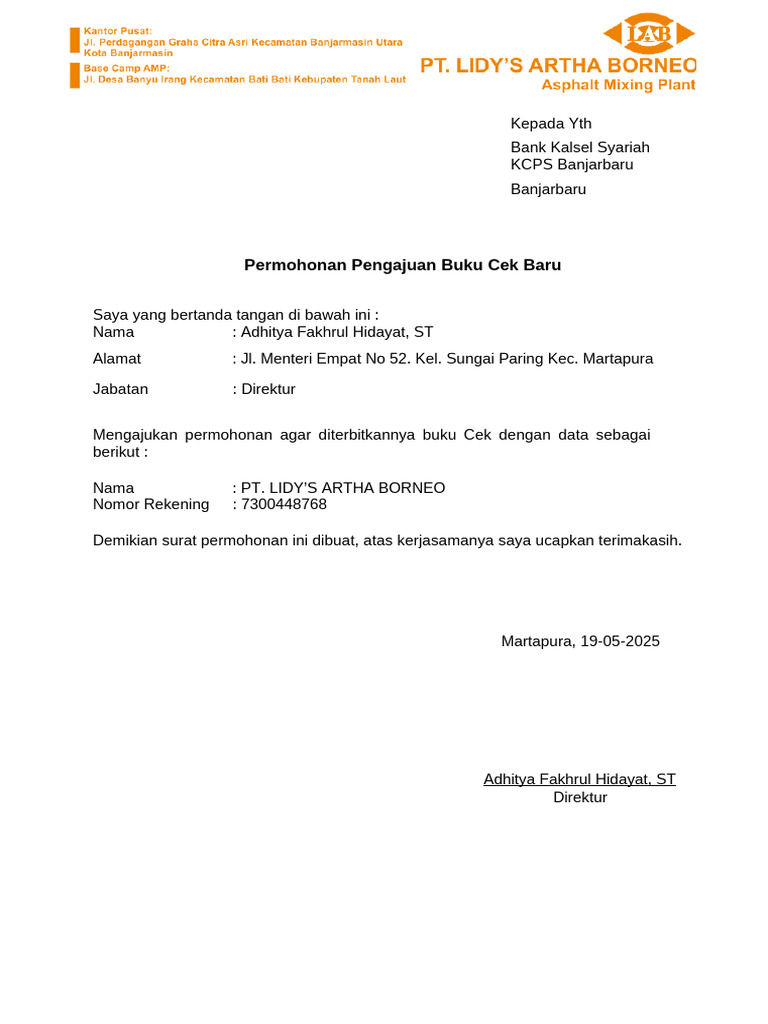 Kantor Pusat:
Jl. Perdagangan Graha Citra Asri Kecamatan Banjarmasin Utara Kota Banjarmasin
Base Camp AMP:
Jl. Desa Banyu Irang Kecamatan Bati Bati Kebupaten Tanah Laut

LAB

PT. LIDY'S ARTHA BORNEO
Asphalt Mixing Plant

Kepada Yth
Bank Kalsel Syariah
KCPS Banjarbaru
Banjarbaru

Permohonan Pengajuan Buku Cek Baru

Saya yang bertanda tangan di bawah ini :
Nama : Adhitya Fakhrul Hidayat, ST
Alamat : Jl. Menteri Empat No 52. Kel. Sungai Paring Kec. Martapura
Jabatan : Direktur

Mengajukan permohonan agar diterbitkannya buku Cek dengan data sebagai berikut :

Nama : PT. LIDY'S ARTHA BORNEO
Nomor Rekening : 7300448768

Demikian surat permohonan ini dibuat, atas kerjasamanya saya ucapkan terimakasih.

Martapura, 19-05-2025

Adhitya Fakhrul Hidayat, ST
Direktur